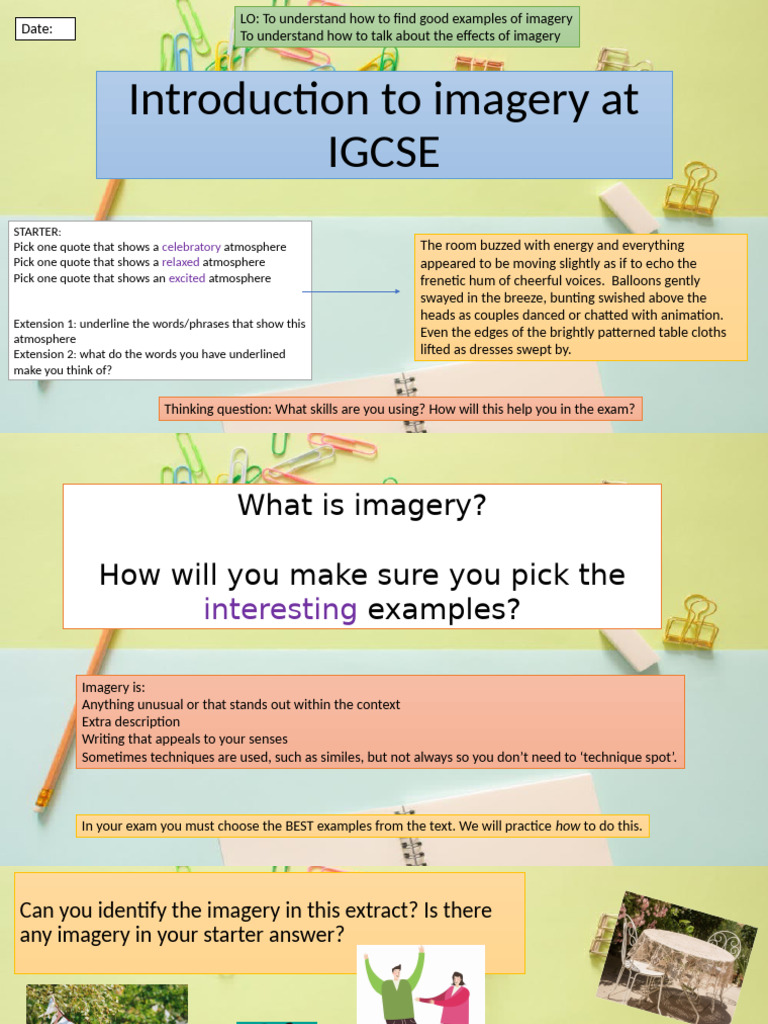 Date:

LO: To understand how to find good examples of imagery
To understand how to talk about the effects of imagery

Introduction to imagery at IGCSE

STARTER:
Pick one quote that shows a celebratory atmosphere
Pick one quote that shows a relaxed atmosphere
Pick one quote that shows an excited atmosphere

Extension 1: underline the words/phrases that show this atmosphere
Extension 2: what do the words you have underlined make you think of?

The room buzzed with energy and everything appeared to be moving slightly as if to echo the frenetic hum of cheerful voices. Balloons gently swayed in the breeze, bunting swished above the heads as couples danced or chatted with animation. Even the edges of the brightly patterned table cloths lifted as dresses swept by.

Thinking question: What skills are you using? How will this help you in the exam?

What is imagery?

How will you make sure you pick the interesting examples?

Imagery is:
Anything unusual or that stands out within the context
Extra description
Writing that appeals to your senses
Sometimes techniques are used, such as similes, but not always so you don't need to 'technique spot'.

In your exam you must choose the BEST examples from the text. We will practice how to do this.

Can you identify the imagery in this extract? Is there any imagery in your starter answer?